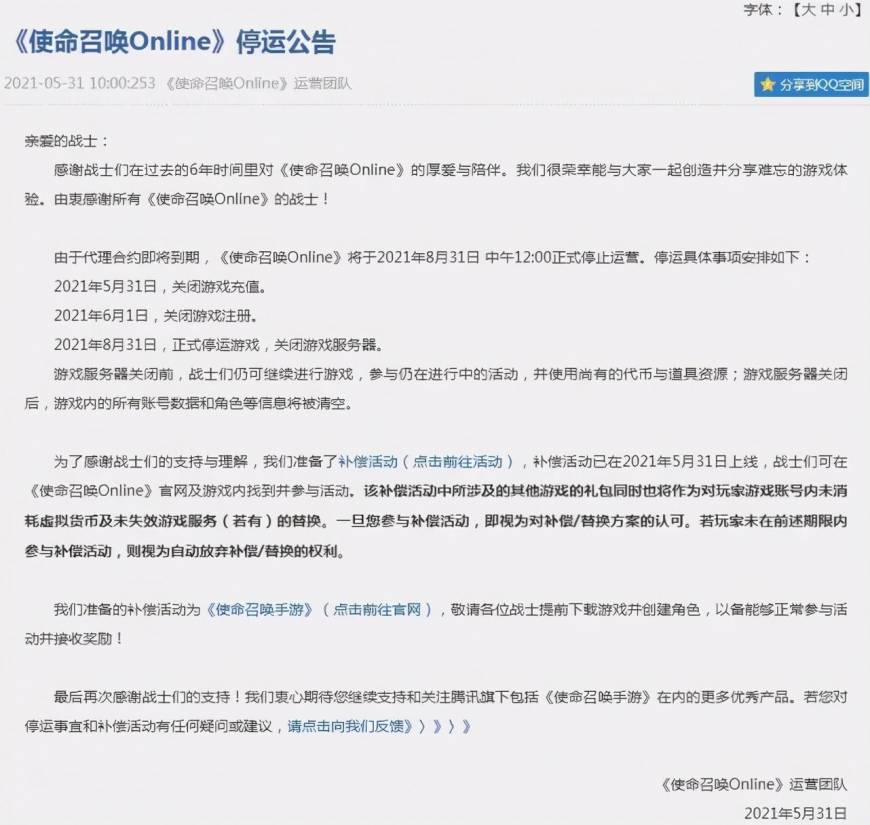 字体：【大 中 小】

《使命召唤Online》停运公告

2021-05-31 10:00:253 《使命召唤Online》运营团队

分享到QQ空间

亲爱的战士：

感谢战士们在过去的6年时间里对《使命召唤Online》的厚爱与陪伴。我们很荣幸能与大家一起创造并分享难忘的游戏体验。由衷感谢所有《使命召唤Online》的战士！

由于代理合约即将到期，《使命召唤Online》将于2021年8月31日 中午12:00正式停止运营。停运具体事项安排如下：

2021年5月31日，关闭游戏充值。

2021年6月1日，关闭游戏注册。

2021年8月31日，正式停运游戏，关闭游戏服务器。

游戏服务器关闭前，战士们仍可继续进行游戏，参与仍在进行中的活动，并使用尚有的代币与道具资源；游戏服务器关闭后，游戏内的所有账号数据和角色等信息将被清空。

为了感谢战士们的支持与理解，我们准备了补偿活动（点击前往活动），补偿活动已在2021年5月31日上线，战士们可在《使命召唤Online》官网及游戏内找到并参与活动。该补偿活动中所涉及的其他游戏的礼包同时也将作为对玩家游戏账号内未消耗虚拟货币及未失效游戏服务（若有）的替换。一旦您参与补偿活动，即视为对补偿/替换方案的认可。若玩家未在前述期限内参与补偿活动，则视为自动放弃补偿/替换的权利。

我们准备的补偿活动为《使命召唤手游》（点击前往官网），敬请各位战士提前下载游戏并创建角色，以备能够正常参与活动并接收奖励！

最后再次感谢战士们的支持！我们衷心期待您继续支持和关注腾讯旗下包括《使命召唤手游》在内的更多优秀产品。若您对停运事宜和补偿活动有任何疑问或建议，请点击向我们反馈》〉》〉》

《使命召唤Online》运营团队

2021年5月31日